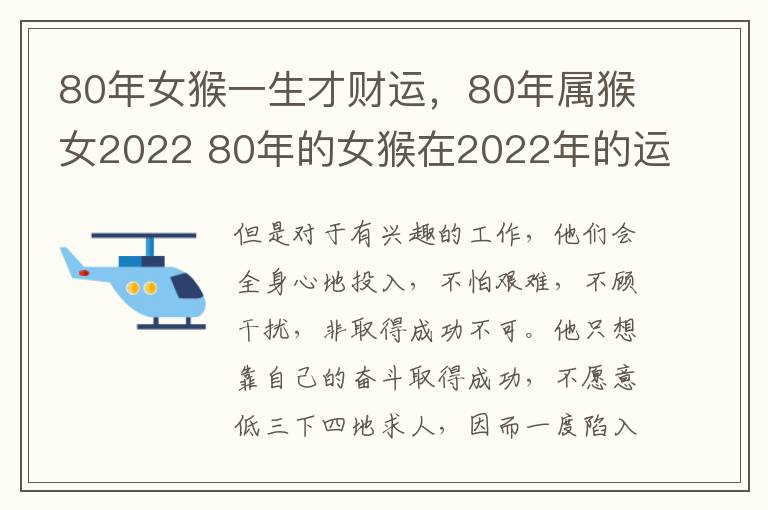 80年女猴一生才财运，80年属猴女2022 80年的女猴在2022年的运

但是对于有兴趣的工作，他们会全身心地投入，不怕艰难，不顾干扰，非取得成功不可。他只想靠自己的奋斗取得成功，不愿意低三下四地求人，因而一度陷入